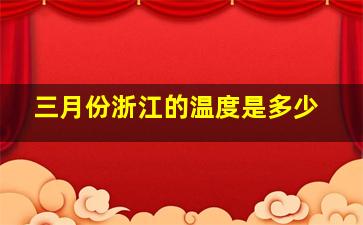 三月份浙江的温度是多少